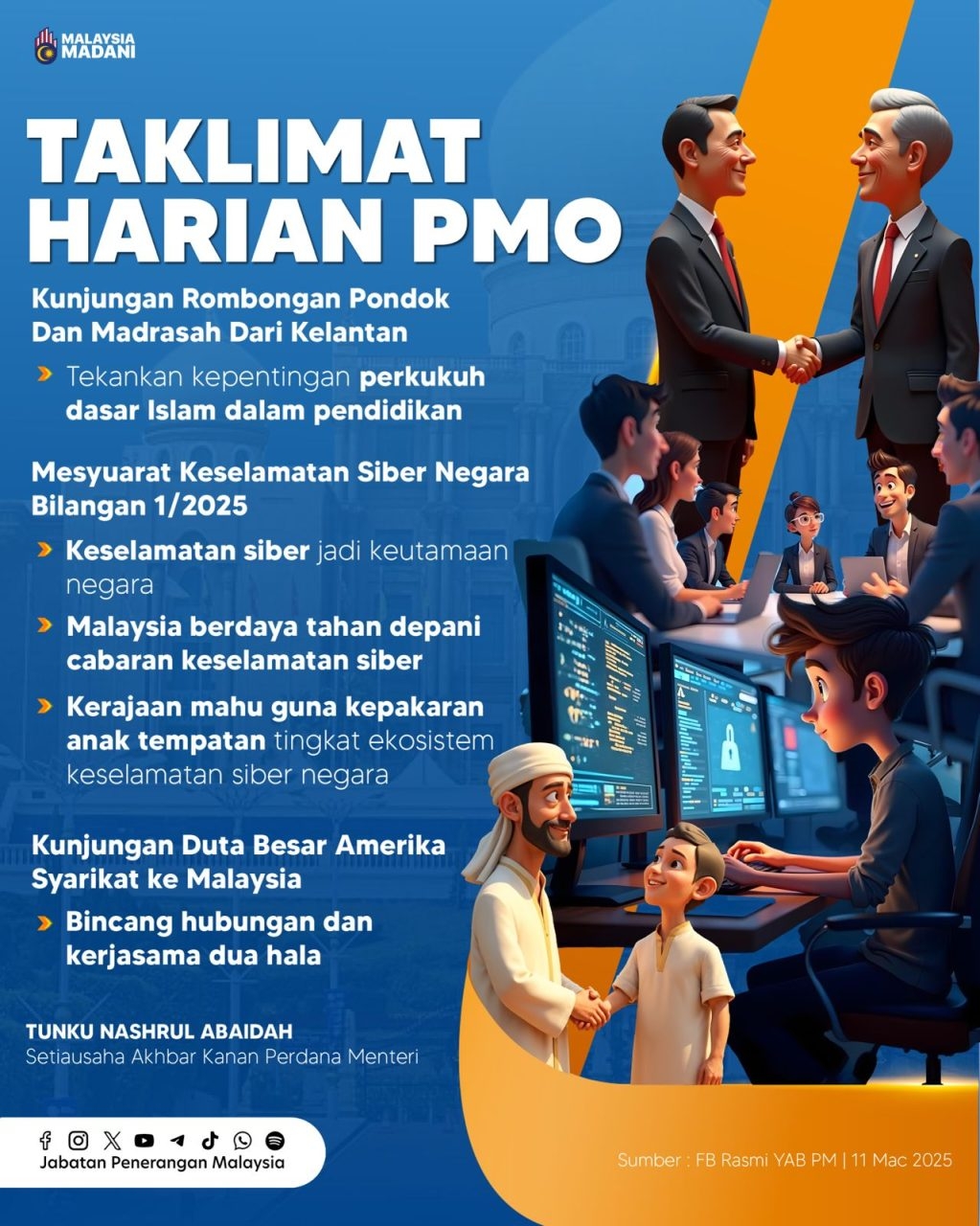 MALAYSIA MADANI

TAKLIMAT HARIAN PMO

Kunjungan Rombongan Pondok Dan Madrasah Dari Kelantan

Tekankan kepentingan perkukuh dasar Islam dalam pendidikan

Mesyuarat Keselamatan Siber Negara Bilangan 1/2025

Keselamatan siber jadi keutamaan negara

Malaysia berdaya tahan depani cabaran keselamatan siber

Kerajaan mahu guna kepakaran anak tempatan tingkat ekosistem keselamatan siber negara

Kunjungan Duta Besar Amerika Syarikat ke Malaysia

Bincang hubungan dan kerjasama dua hala

TUNKU NASHRUL ABAIDAH
Setiausaha Akhbar Kanan Perdana Menteri

Jabatan Penerangan Malaysia

Sumber : FB Rasmi YAB PM | 11 Mac 2025